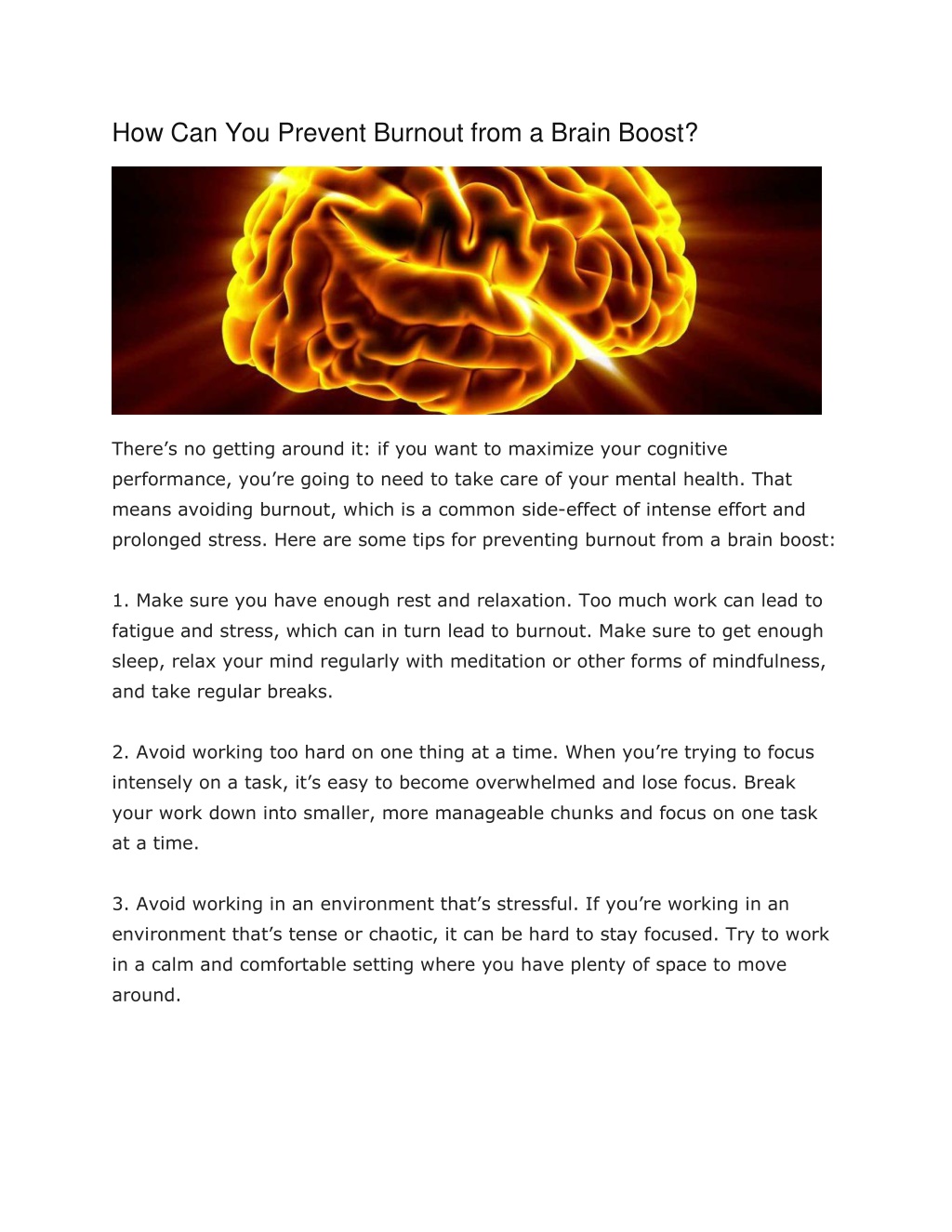 How Can You Prevent Burnout from a Brain Boost?

There’s no getting around it: if you want to maximize your cognitive performance, you’re going to need to take care of your mental health. That means avoiding burnout, which is a common side-effect of intense effort and prolonged stress. Here are some tips for preventing burnout from a brain boost:

1. Make sure you have enough rest and relaxation. Too much work can lead to fatigue and stress, which can in turn lead to burnout. Make sure to get enough sleep, relax your mind regularly with meditation or other forms of mindfulness, and take regular breaks.

2. Avoid working too hard on one thing at a time. When you’re trying to focus intensely on a task, it’s easy to become overwhelmed and lose focus. Break your work down into smaller, more manageable chunks and focus on one task at a time.

3. Avoid working in an environment that’s stressful. If you’re working in an environment that’s tense or chaotic, it can be hard to stay focused. Try to work in a calm and comfortable setting where you have plenty of space to move around.